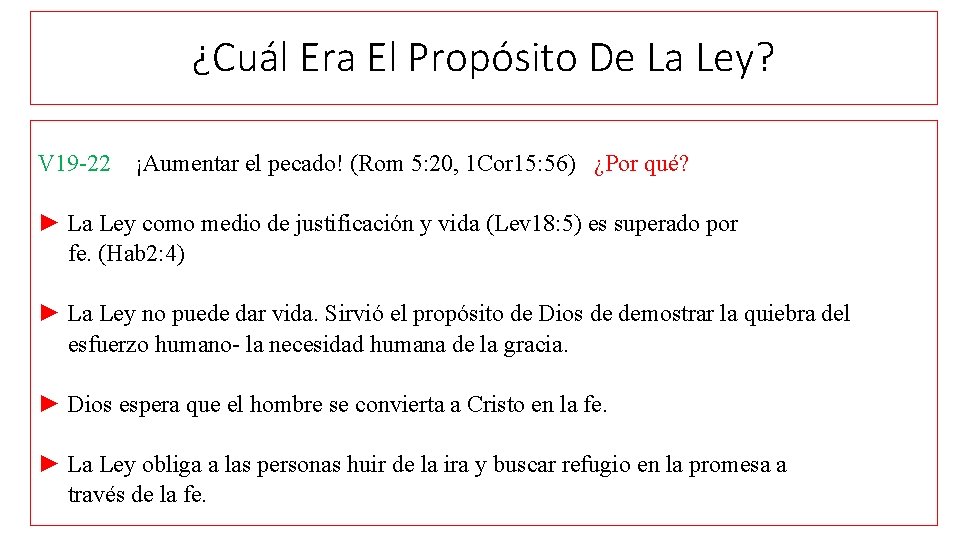 ¿Cuál Era El Propósito De La Ley?

V19-22 ¡Aumentar el pecado! (Rom 5:20, 1Cor15:56) ¿Por qué?

► La Ley como medio de justificación y vida (Lev18:5) es superado por fe. (Hab2:4)

► La Ley no puede dar vida. Sirvió el propósito de Dios de demostrar la quiebra del esfuerzo humano- la necesidad humana de la gracia.

► Dios espera que el hombre se convierta a Cristo en la fe.

► La Ley obliga a las personas huir de la ira y buscar refugio en la promesa a través de la fe.